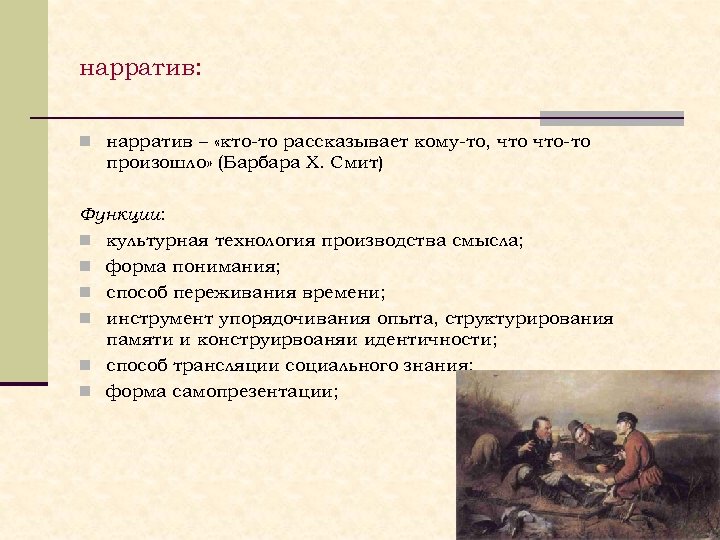 нарратив:

нарратив – «кто-то рассказывает кому-то, что что-то произошло» (Барбара Х. Смит)

Функции:

культурная технология производства смысла;

форма понимания;

способ переживания времени;

инструмент упорядочивания опыта, структурирования памяти и конструирвоаняи идентичности;

способ трансляции социального знания;

форма самопрезентации;